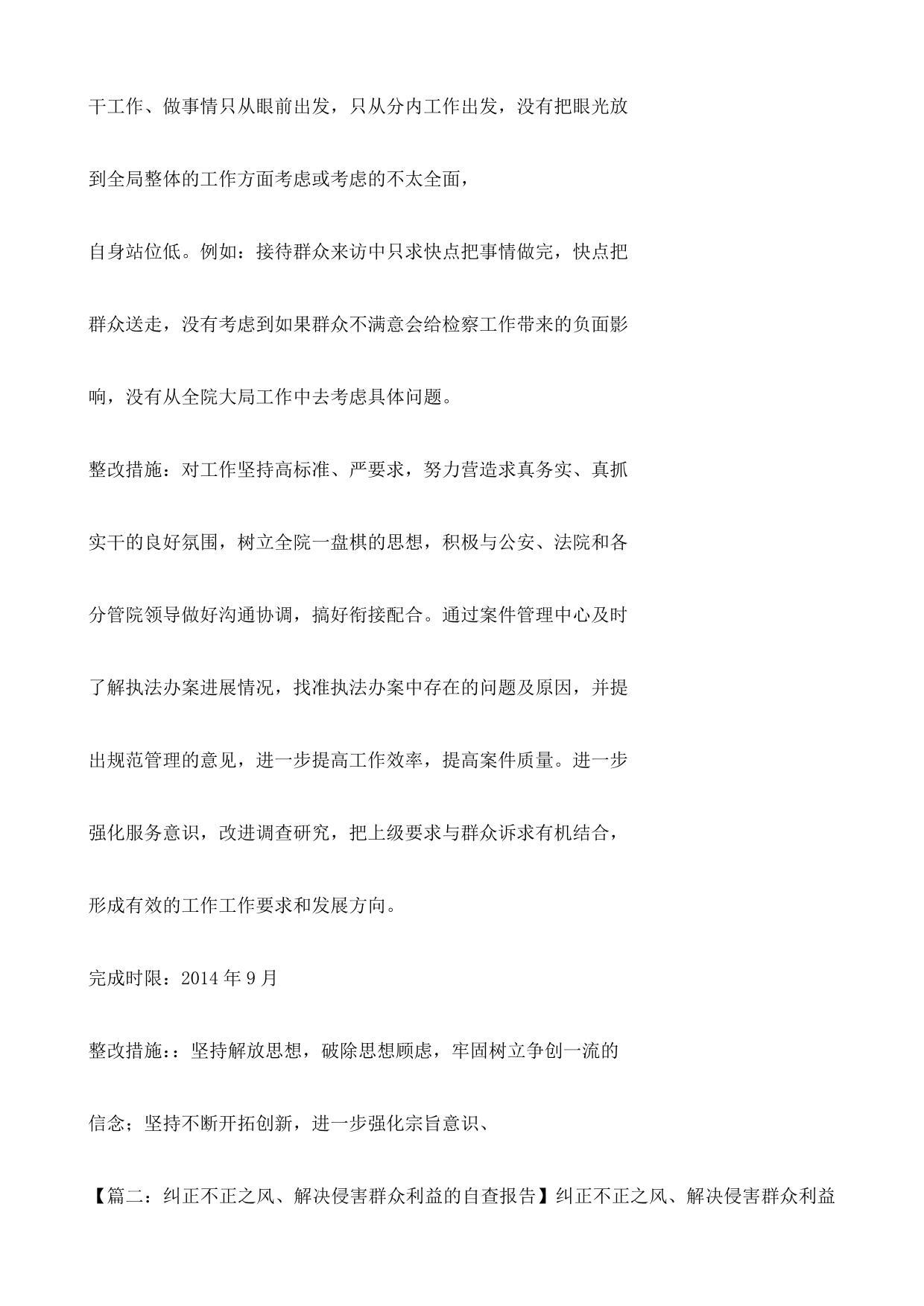 干工作、做事情只从眼前出发，只从分内工作出发，没有把眼光放到全局整体的工作方面考虑或考虑的不太全面，

自身站位低。例如：接待群众来访中只求快点把事情做完，快点把群众送走，没有考虑到如果群众不满意会给检察工作带来的负面影响，没有从全院大局工作中去考虑具体问题。

整改措施：对工作坚持高标准、严要求，努力营造求真务实、真抓实干的良好氛围，树立全院一盘棋的思想，积极与公安、法院和各分管院领导做好沟通协调，搞好衔接配合。通过案件管理中心及时了解执法办案进展情况，找准执法办案中存在的问题及原因，并提出规范管理的意见，进一步提高工作效率，提高案件质量。进一步强化服务意识，改进调查研究，把上级要求与群众诉求有机结合，形成有效的工作工作要求和发展方向。

完成时限：2014 年 9 月

整改措施：：坚持解放思想，破除思想顾虑，牢固树立争创一流的信念；坚持不断开拓创新，进一步强化宗旨意识、

【篇二：纠正不正之风、解决侵害群众利益的自查报告】纠正不正之风、解决侵害群众利益